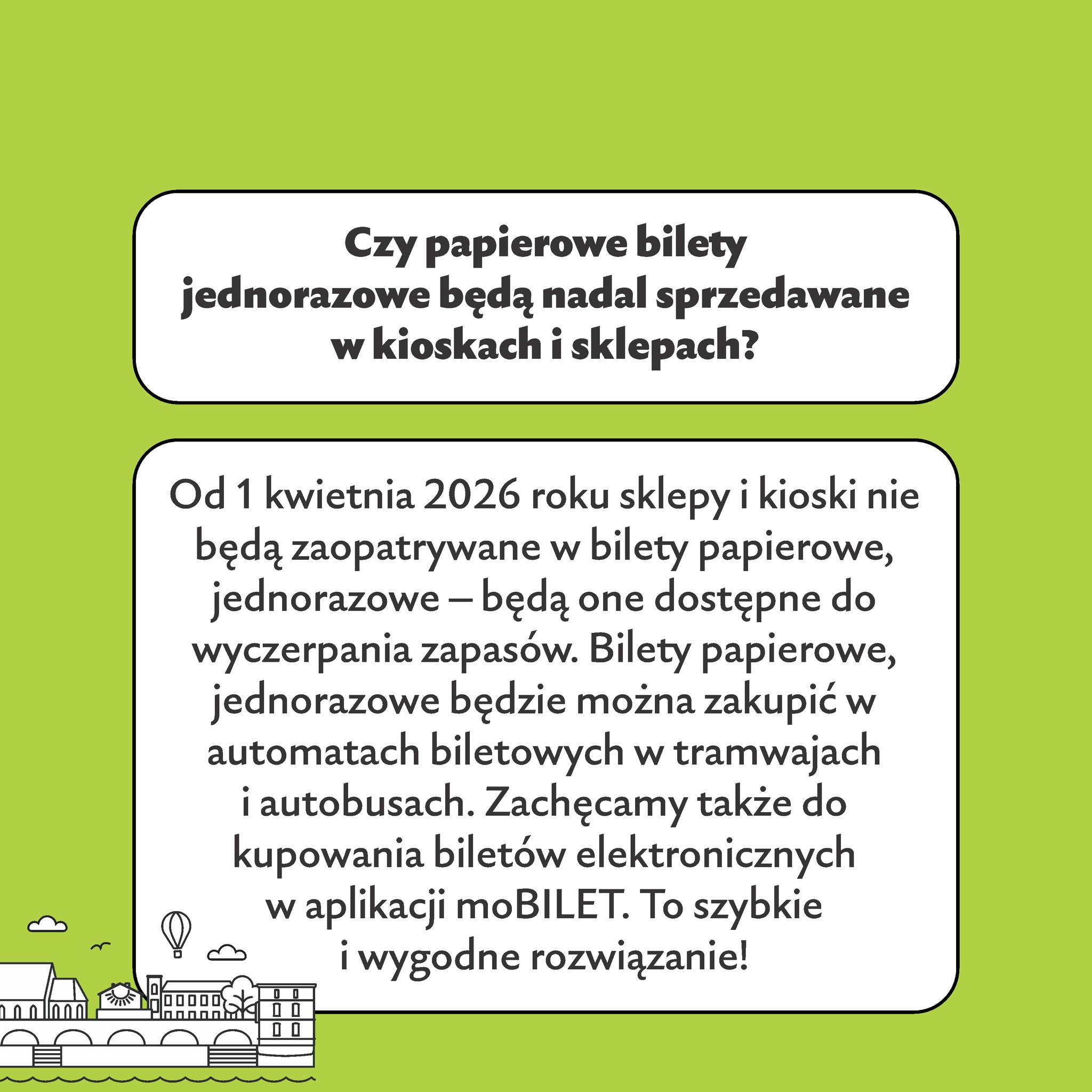 Czy papierowe bilety jednorazowe będą nadal sprzedawane w kioskach i sklepach?

Od 1 kwietnia 2026 roku sklepy i kioski nie będą zaopatrywane w bilety papierowe, jednorazowe – będą one dostępne do wyczerpania zapasów. Bilety papierowe, jednorazowe będzie można zakupić w automatach biletowych w tramwajach i autobusach. Zachęcamy także do kupowania biletów elektronicznych w aplikacji moBILET. To szybkie i wygodne rozwiązanie!